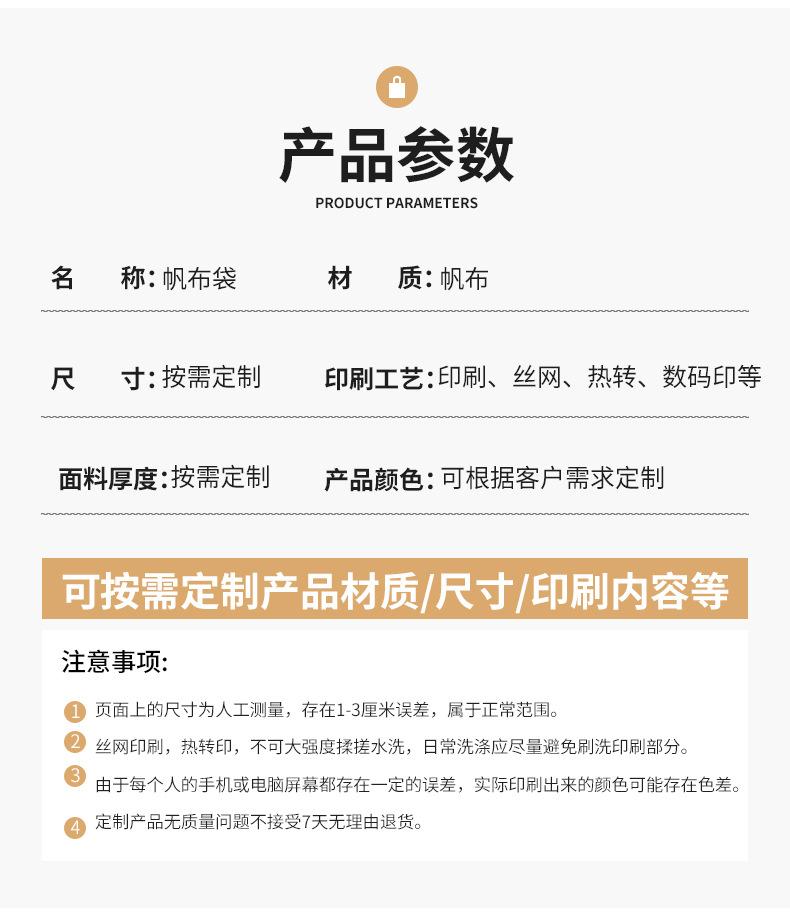 产品参数
PRODUCT PARAMETERS

名　称: 帆布袋　　材　质: 帆布

尺　寸: 按需定制　　印刷工艺: 印刷、丝网、热转、数码印等

面料厚度: 按需定制　　产品颜色: 可根据客户需求定制

可按需定制产品材质/尺寸/印刷内容等

注意事项:

1 页面上的尺寸为人工测量，存在1-3厘米误差，属于正常范围。

2 丝网印刷，热转印，不可大强度揉搓水洗，日常洗涤应尽量避免刷洗印刷部分。

3 由于每个人的手机或电脑屏幕都存在一定的误差，实际印刷出来的颜色可能存在色差。

4 定制产品无质量问题不接受7天无理由退货。